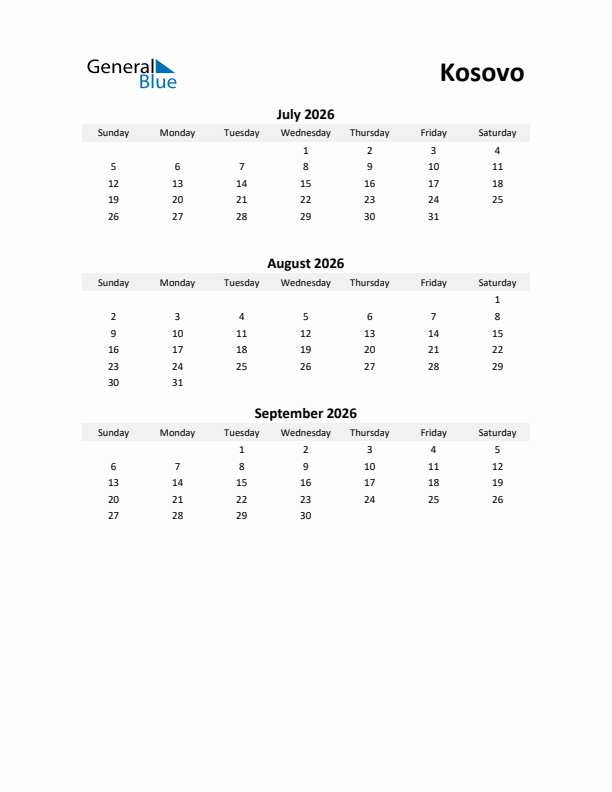 General Blue

Kosovo

July 2026

| Sunday | Monday | Tuesday | Wednesday | Thursday | Friday | Saturday |
|---|---|---|---|---|---|---|
| | | | 1 | 2 | 3 | 4 |
| 5 | 6 | 7 | 8 | 9 | 10 | 11 |
| 12 | 13 | 14 | 15 | 16 | 17 | 18 |
| 19 | 20 | 21 | 22 | 23 | 24 | 25 |
| 26 | 27 | 28 | 29 | 30 | 31 | |

August 2026

| Sunday | Monday | Tuesday | Wednesday | Thursday | Friday | Saturday |
|---|---|---|---|---|---|---|
| | | | | | | 1 |
| 2 | 3 | 4 | 5 | 6 | 7 | 8 |
| 9 | 10 | 11 | 12 | 13 | 14 | 15 |
| 16 | 17 | 18 | 19 | 20 | 21 | 22 |
| 23 | 24 | 25 | 26 | 27 | 28 | 29 |
| 30 | 31 | | | | | |

September 2026

| Sunday | Monday | Tuesday | Wednesday | Thursday | Friday | Saturday |
|---|---|---|---|---|---|---|
| | | 1 | 2 | 3 | 4 | 5 |
| 6 | 7 | 8 | 9 | 10 | 11 | 12 |
| 13 | 14 | 15 | 16 | 17 | 18 | 19 |
| 20 | 21 | 22 | 23 | 24 | 25 | 26 |
| 27 | 28 | 29 | 30 | | | |